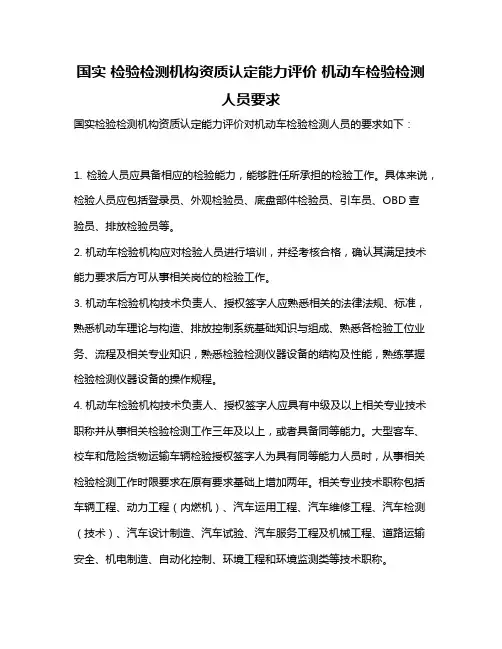 国实 检验检测机构资质认定能力评价 机动车检验检测人员要求

国实检验检测机构资质认定能力评价对机动车检验检测人员的要求如下：

1. 检验人员应具备相应的检验能力，能够胜任所承担的检验工作。具体来说，检验人员应包括登录员、外观检验员、底盘部件检验员、引车员、OBD 查验员、排放检验员等。

2. 机动车检验机构应对检验人员进行培训，并经考核合格，确认其满足技术能力要求后方可从事相关岗位的检验工作。

3. 机动车检验机构技术负责人、授权签字人应熟悉相关的法律法规、标准，熟悉机动车理论与构造、排放控制系统基础知识与组成、熟悉各检验工位业务、流程及相关专业知识，熟悉检验检测仪器设备的结构及性能，熟练掌握检验检测仪器设备的操作规程。

4. 机动车检验机构技术负责人、授权签字人应具有中级及以上相关专业技术职称并从事相关检验检测工作三年及以上，或者具备同等能力。大型客车、校车和危险货物运输车辆检验授权签字人为具有同等能力人员时，从事相关检验检测工作时限要求在原有要求基础上增加两年。相关专业技术职称包括车辆工程、动力工程（内燃机）、汽车运用工程、汽车维修工程、汽车检测（技术）、汽车设计制造、汽车试验、汽车服务工程及机械工程、道路运输安全、机电制造、自动化控制、环境工程和环境监测类等技术职称。